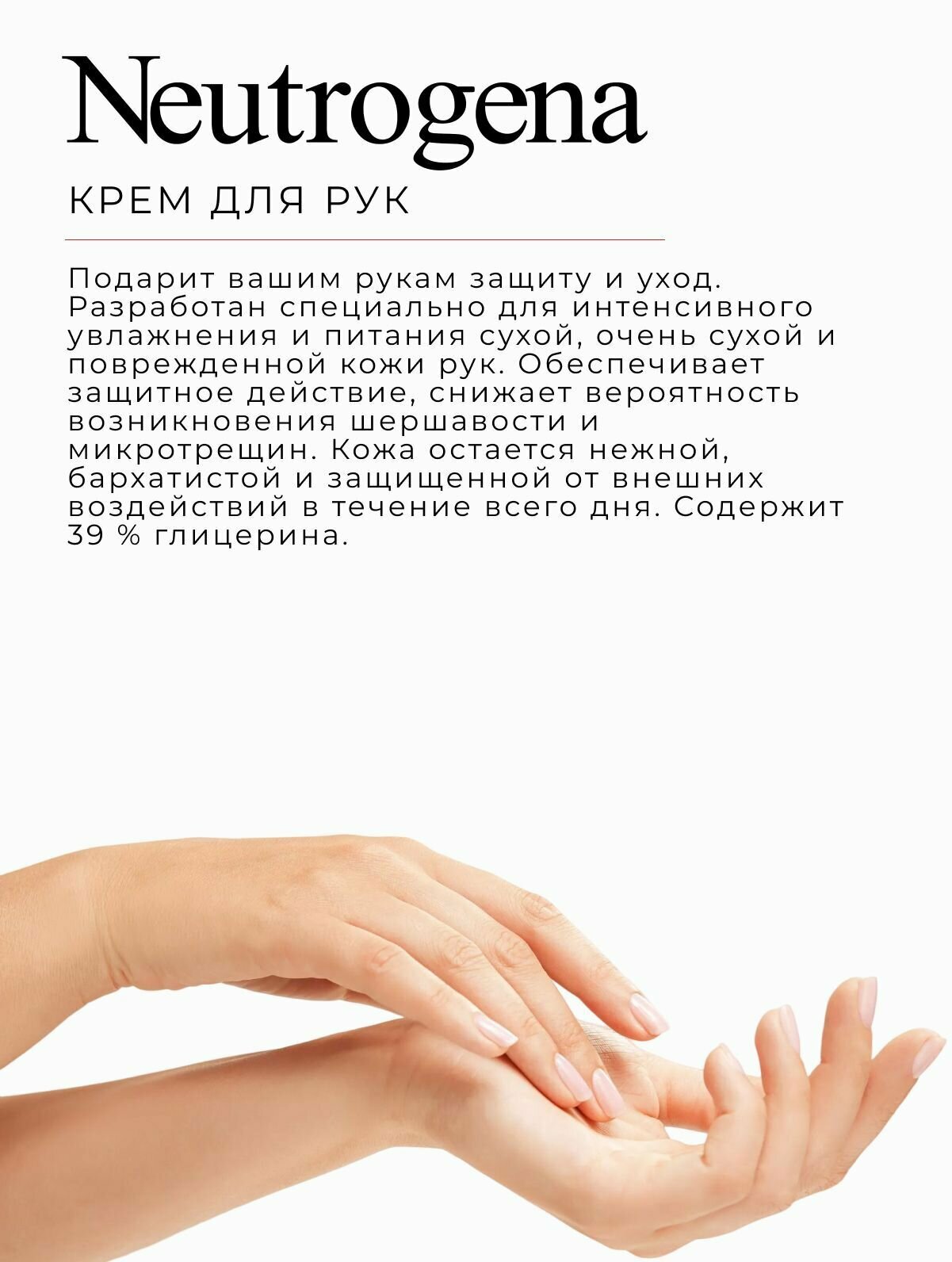 Neutrogena

КРЕМ ДЛЯ РУК

Подарит вашим рукам защиту и уход. Разработан специально для интенсивного увлажнения и питания сухой, очень сухой и поврежденной кожи рук. Обеспечивает защитное действие, снижает вероятность возникновения шершавости и микротрещин. Кожа остается нежной, бархатистой и защищенной от внешних воздействий в течение всего дня. Содержит 39 % глицерина.